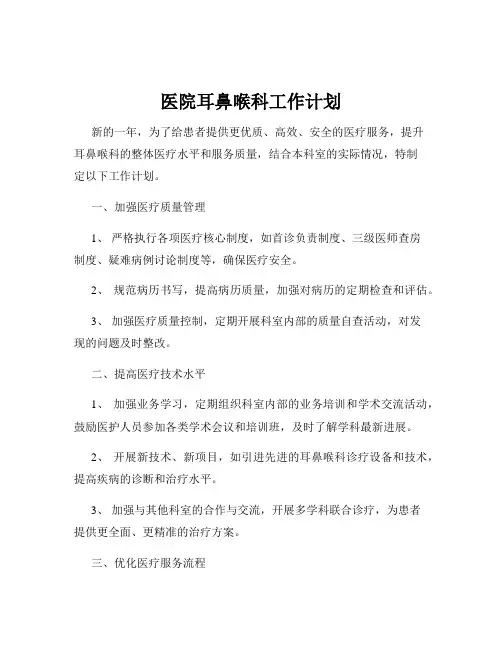 医院耳鼻喉科工作计划

新的一年，为了给患者提供更优质、高效、安全的医疗服务，提升耳鼻喉科的整体医疗水平和服务质量，结合本科室的实际情况，特制定以下工作计划。

一、加强医疗质量管理

1、 严格执行各项医疗核心制度，如首诊负责制度、三级医师查房制度、疑难病例讨论制度等，确保医疗安全。

2、 规范病历书写，提高病历质量，加强对病历的定期检查和评估。

3、 加强医疗质量控制，定期开展科室内部的质量自查活动，对发现的问题及时整改。

二、提高医疗技术水平

1、 加强业务学习，定期组织科室内部的业务培训和学术交流活动，鼓励医护人员参加各类学术会议和培训班，及时了解学科最新进展。

2、 开展新技术、新项目，如引进先进的耳鼻喉科诊疗设备和技术，提高疾病的诊断和治疗水平。

3、 加强与其他科室的合作与交流，开展多学科联合诊疗，为患者提供更全面、更精准的治疗方案。

三、优化医疗服务流程